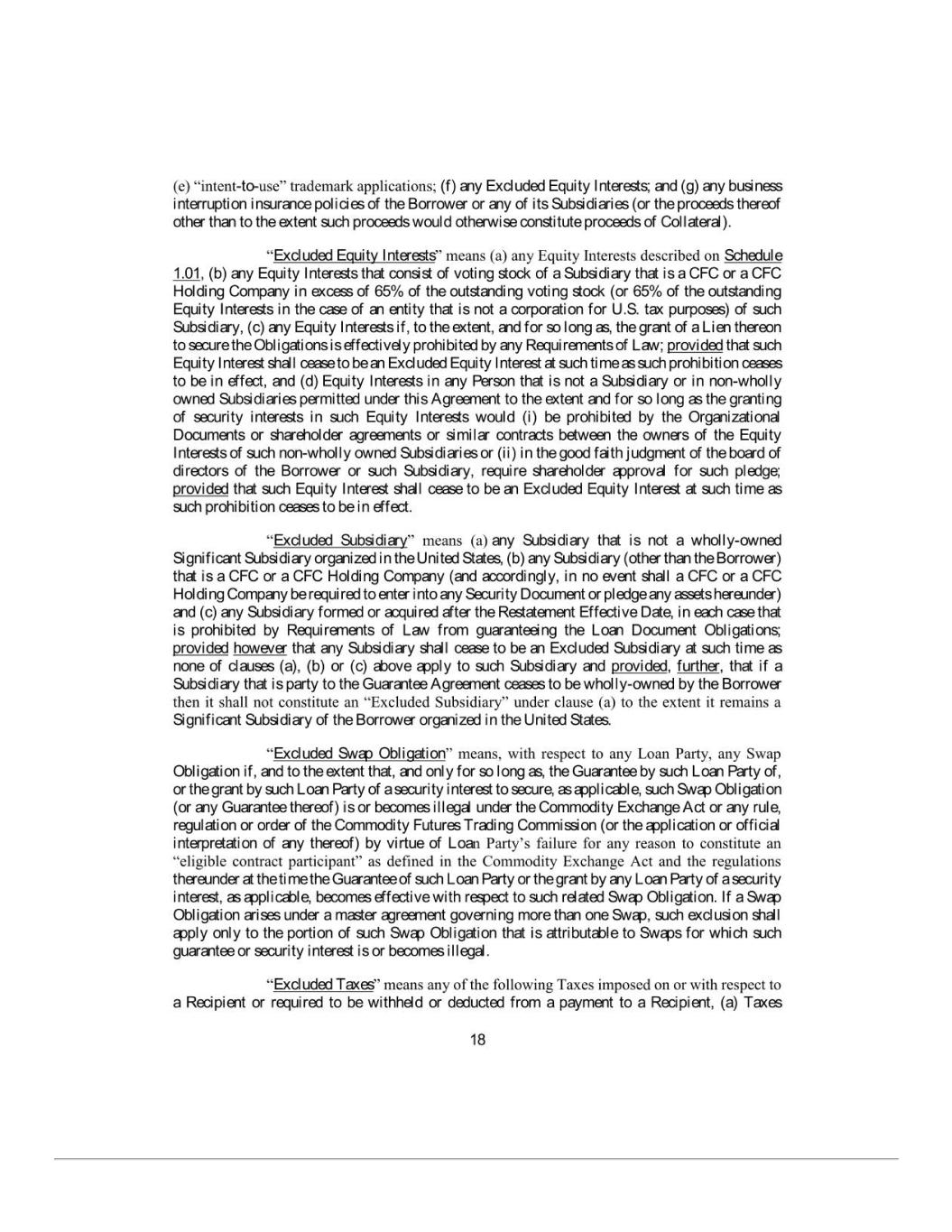 (e) "intent-to-use" trademark applications; (f) any Excluded Equity Interests; and (g) any business interruption insurance policies of the Borrower or any of its Subsidiaries (or the proceeds thereof other than to the extent such proceeds would otherwise constitute proceeds of Collateral).

"Excluded Equity Interests" means (a) any Equity Interests described on Schedule 1.01, (b) any Equity Interests that consist of voting stock of a Subsidiary that is a CFC or a CFC Holding Company in excess of 65% of the outstanding voting stock (or 65% of the outstanding Equity Interests in the case of an entity that is not a corporation for U.S. tax purposes) of such Subsidiary, (c) any Equity Interests if, to the extent, and for so long as, the grant of a Lien thereon to secure the Obligations is effectively prohibited by any Requirements of Law; provided that such Equity Interest shall cease to be an Excluded Equity Interest at such time as such prohibition ceases to be in effect, and (d) Equity Interests in any Person that is not a Subsidiary or in non-wholly owned Subsidiaries permitted under this Agreement to the extent and for so long as the granting of security interests in such Equity Interests would (i) be prohibited by the Organizational Documents or shareholder agreements or similar contracts between the owners of the Equity Interests of such non-wholly owned Subsidiaries or (ii) in the good faith judgment of the board of directors of the Borrower or such Subsidiary, require shareholder approval for such pledge; provided that such Equity Interest shall cease to be an Excluded Equity Interest at such time as such prohibition ceases to be in effect.

"Excluded Subsidiary" means (a) any Subsidiary that is not a wholly-owned Significant Subsidiary organized in the United States, (b) any Subsidiary (other than the Borrower) that is a CFC or a CFC Holding Company (and accordingly, in no event shall a CFC or a CFC Holding Company be required to enter into any Security Document or pledge any assets hereunder) and (c) any Subsidiary formed or acquired after the Restatement Effective Date, in each case that is prohibited by Requirements of Law from guaranteeing the Loan Document Obligations; provided however that any Subsidiary shall cease to be an Excluded Subsidiary at such time as none of clauses (a), (b) or (c) above apply to such Subsidiary and provided, further, that if a Subsidiary that is party to the Guarantee Agreement ceases to be wholly-owned by the Borrower then it shall not constitute an "Excluded Subsidiary" under clause (a) to the extent it remains a Significant Subsidiary of the Borrower organized in the United States.

"Excluded Swap Obligation" means, with respect to any Loan Party, any Swap Obligation if, and to the extent that, and only for so long as, the Guarantee by such Loan Party of, or the grant by such Loan Party of a security interest to secure, as applicable, such Swap Obligation (or any Guarantee thereof) is or becomes illegal under the Commodity Exchange Act or any rule, regulation or order of the Commodity Futures Trading Commission (or the application or official interpretation of any thereof) by virtue of Loan Party's failure for any reason to constitute an "eligible contract participant" as defined in the Commodity Exchange Act and the regulations thereunder at the time the Guarantee of such Loan Party or the grant by any Loan Party of a security interest, as applicable, becomes effective with respect to such related Swap Obligation. If a Swap Obligation arises under a master agreement governing more than one Swap, such exclusion shall apply only to the portion of such Swap Obligation that is attributable to Swaps for which such guarantee or security interest is or becomes illegal.

"Excluded Taxes" means any of the following Taxes imposed on or with respect to a Recipient or required to be withheld or deducted from a payment to a Recipient, (a) Taxes

18